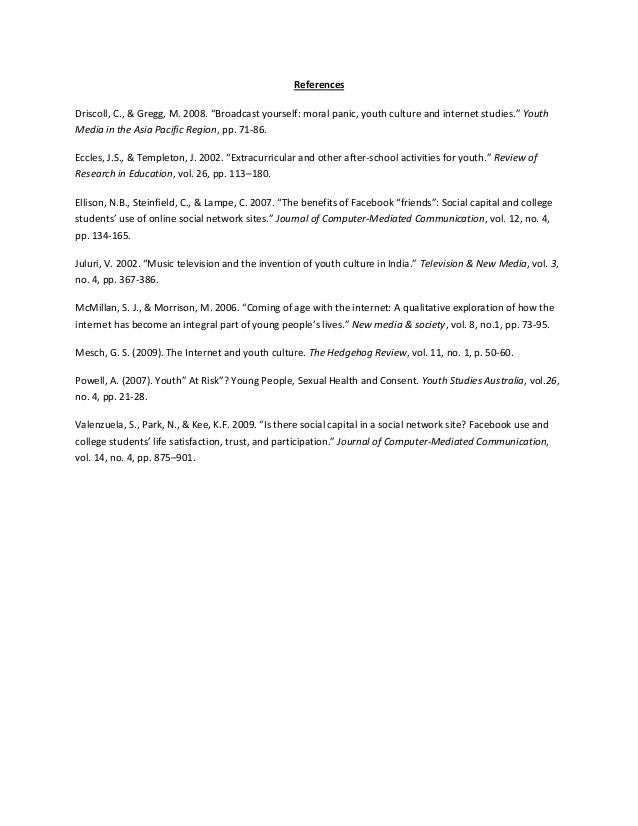 References

Driscoll, C., & Gregg, M. 2008. "Broadcast yourself: moral panic, youth culture and internet studies." Youth Media in the Asia Pacific Region, pp. 71-86.

Eccles, J.S., & Templeton, J. 2002. "Extracurricular and other after-school activities for youth." Review of Research in Education, vol. 26, pp. 113–180.

Ellison, N.B., Steinfield, C., & Lampe, C. 2007. "The benefits of Facebook "friends": Social capital and college students' use of online social network sites." Journal of Computer-Mediated Communication, vol. 12, no. 4, pp. 134-165.

Juluri, V. 2002. "Music television and the invention of youth culture in India." Television & New Media, vol. 3, no. 4, pp. 367-386.

McMillan, S. J., & Morrison, M. 2006. "Coming of age with the internet: A qualitative exploration of how the internet has become an integral part of young people's lives." New media & society, vol. 8, no.1, pp. 73-95.

Mesch, G. S. (2009). The Internet and youth culture. The Hedgehog Review, vol. 11, no. 1, p. 50-60.

Powell, A. (2007). Youth" At Risk"? Young People, Sexual Health and Consent. Youth Studies Australia, vol.26, no. 4, pp. 21-28.

Valenzuela, S., Park, N., & Kee, K.F. 2009. "Is there social capital in a social network site? Facebook use and college students' life satisfaction, trust, and participation." Journal of Computer-Mediated Communication, vol. 14, no. 4, pp. 875–901.